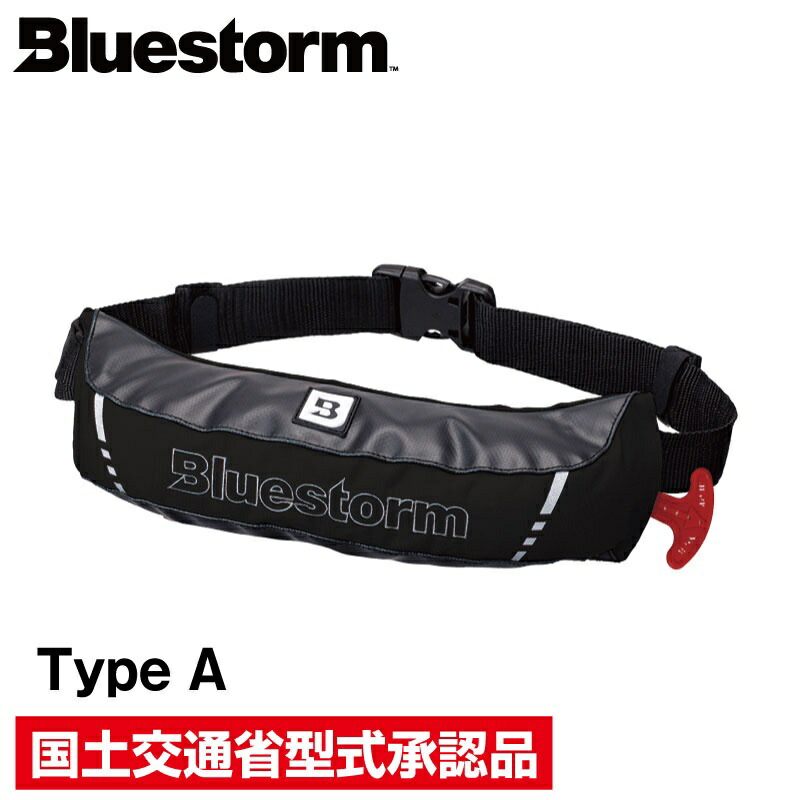 Bluestorm™

B

Bluestorm

Type A

国土交通省型式承認品